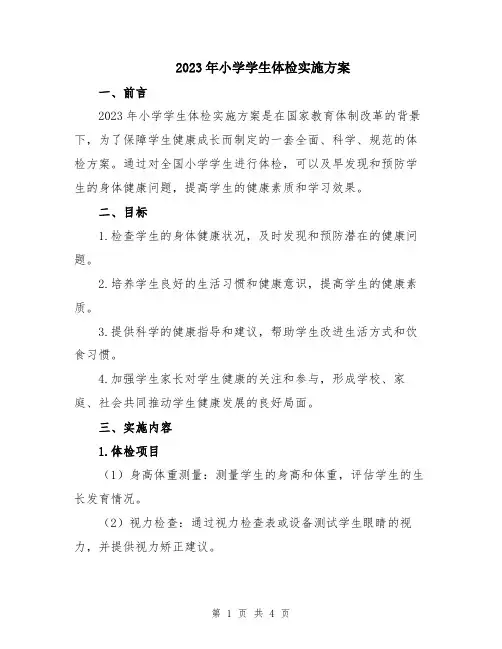 2023年小学学生体检实施方案

一、前言

2023年小学学生体检实施方案是在国家教育体制改革的背景下，为了保障学生健康成长而制定的一套全面、科学、规范的体检方案。通过对全国小学学生进行体检，可以及早发现和预防学生的身体健康问题，提高学生的健康素质和学习效果。

二、目标

1.检查学生的身体健康状况，及时发现和预防潜在的健康问题。

2.培养学生良好的生活习惯和健康意识，提高学生的健康素质。

3.提供科学的健康指导和建议，帮助学生改进生活方式和饮食习惯。

4.加强学生家长对学生健康的关注和参与，形成学校、家庭、社会共同推动学生健康发展的良好局面。

三、实施内容

1.体检项目

（1）身高体重测量：测量学生的身高和体重，评估学生的生长发育情况。

（2）视力检查：通过视力检查表或设备测试学生眼睛的视力，并提供视力矫正建议。

第 1 页 共 4 页